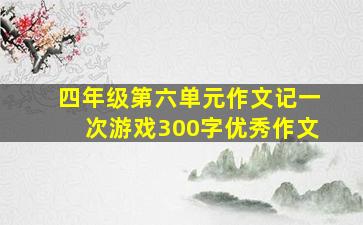 四年级第六单元作文记一次游戏300字优秀作文